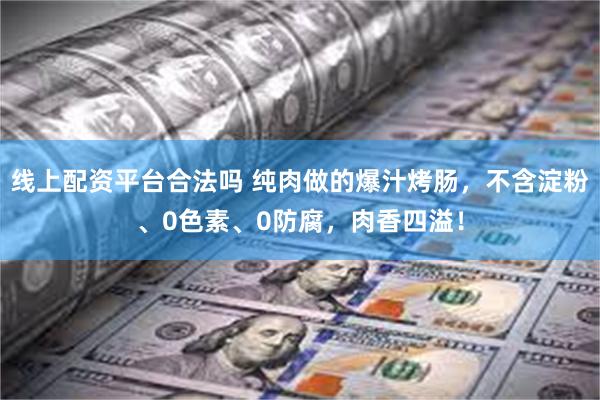 线上配资平台合法吗 纯肉做的爆汁烤肠，不含淀粉、0色素、0防腐，肉香四溢！